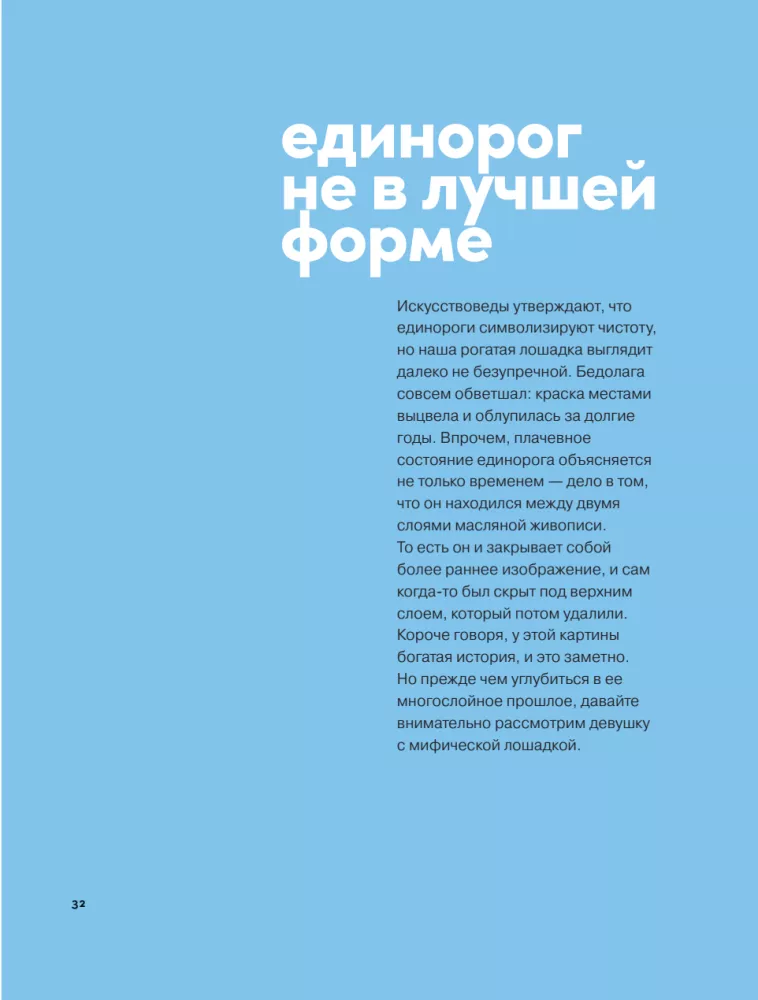 единорог не в лучшей форме

Искусствоведы утверждают, что единороги символизируют чистоту, но наша рогатая лошадка выглядит далеко не безупречной. Бедолага совсем обветшал: краска местами выцвела и облупилась за долгие годы. Впрочем, плачевное состояние единорога объясняется не только временем — дело в том, что он находился между двумя слоями масляной живописи.
То есть он и закрывает собой более раннее изображение, и сам когда-то был скрыт под верхним слоем, который потом удалили. Короче говоря, у этой картины богатая история, и это заметно. Но прежде чем углубиться в ее многослойное прошлое, давайте внимательно рассмотрим девушку с мифической лошадкой.

32